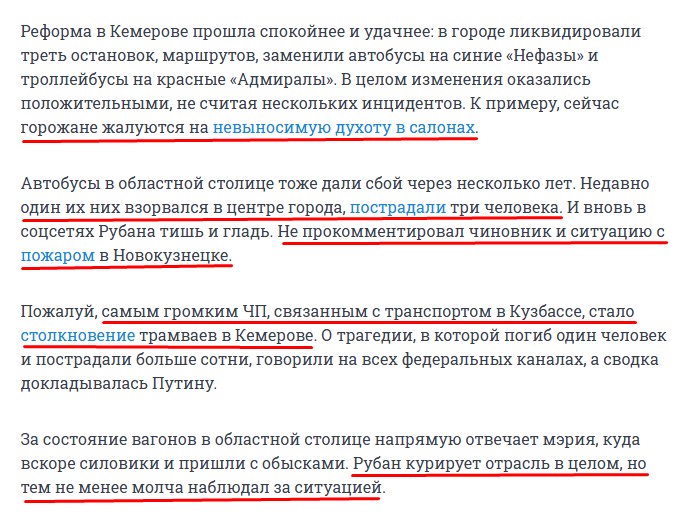 Реформа в Кемерове прошла спокойнее и удачнее: в городе ликвидировали треть остановок, маршрутов, заменили автобусы на синие «Нефазы» и троллейбусы на красные «Адмиралы». В целом изменения оказались положительными, не считая нескольких инцидентов. К примеру, сейчас горожане жалуются на невыносимую духоту в салонах.

Автобусы в областной столице тоже дали сбой через несколько лет. Недавно один их них взорвался в центре города, пострадали три человека. И вновь в соцсетях Рубана тишь и гладь. Не прокомментировал чиновник и ситуацию с пожаром в Новокузнецке.

Пожалуй, самым громким ЧП, связанным с транспортом в Кузбассе, стало столкновение трамваев в Кемерове. О трагедии, в которой погиб один человек и пострадали больше сотни, говорили на всех федеральных каналах, а сводка докладывалась Путину.

За состояние вагонов в областной столице напрямую отвечает мэрия, куда вскоре силовики и пришли с обысками. Рубан курирует отрасль в целом, но тем не менее молча наблюдал за ситуацией.